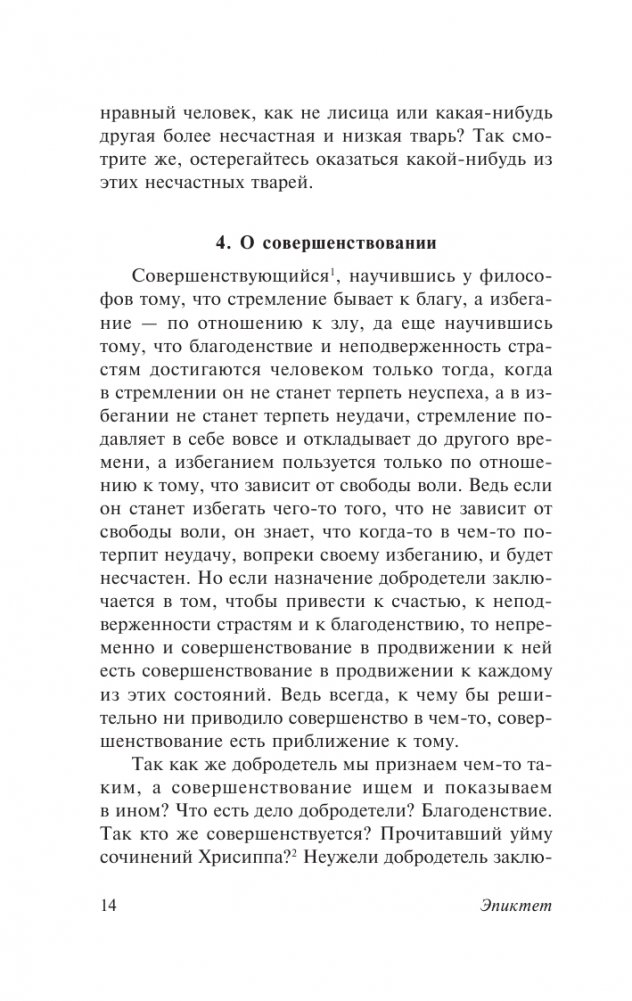 нравный человек, как не лисица или какая-нибудь другая более несчастная и низкая тварь? Так смотрите же, остерегайтесь оказаться какой-нибудь из этих несчастных тварей.

4. О совершенствовании

Совершенствующийся$^1$, научившись у философов тому, что стремление бывает к благу, а избегание — по отношению к злу, да еще научившись тому, что благоденствие и неподверженность страстям достигаются человеком только тогда, когда в стремлении он не станет терпеть неуспеха, а в избегании не станет терпеть неудачи, стремление подавляет в себе вовсе и откладывает до другого времени, а избеганием пользуется только по отношению к тому, что зависит от свободы воли. Ведь если он станет избегать чего-то того, что не зависит от свободы воли, он знает, что когда-то в чем-то потерпит неудачу, вопреки своему избеганию, и будет несчастен. Но если назначение добродетели заключается в том, чтобы привести к счастью, к неподверженности страстям и к благоденствию, то непременно и совершенствование в продвижении к ней есть совершенствование в продвижении к каждому из этих состояний. Ведь всегда, к чему бы решительно ни приводило совершенство в чем-то, совершенствование есть приближение к тому.

Так как же добродетель мы признаем чем-то таким, а совершенствование ищем и показываем в ином? Что есть дело добродетели? Благоденствие. Так кто же совершенствуется? Прочитавший уйму сочинений Хрисиппа?$^2$ Неужели добродетель заклю-

14 Эпиктет